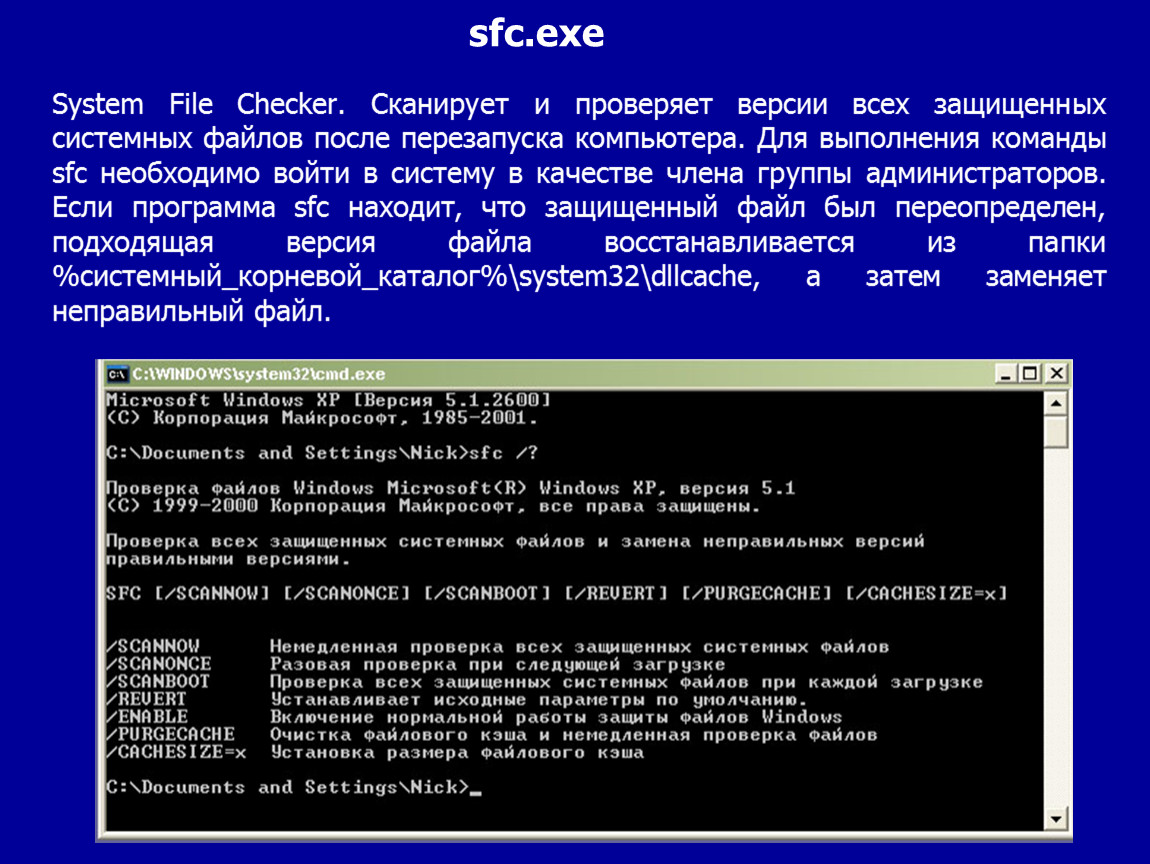 sfc.exe

System File Checker. Сканирует и проверяет версии всех защищенных системных файлов после перезапуска компьютера. Для выполнения команды sfc необходимо войти в систему в качестве члена группы администраторов. Если программа sfc находит, что защищенный файл был переопределен, подходящая версия файла восстанавливается из папки %системный_корневой_каталог%\system32\dllcache, а затем заменяет неправильный файл.

C:\WINDOWS\system32\cmd.exe

Microsoft Windows XP [Версия 5.1.2600]
(С) Корпорация Майкрософт, 1985-2001.

C:\Documents and Settings\Nick>sfc /?

Проверка файлов Windows Microsoft(R) Windows XP, версия 5.1
(С) 1999-2000 Корпорация Майкрософт, все права защищены.

Проверка всех защищенных системных файлов и замена неправильных версий правильными версиями.

SFC [/SCANNOW] [/SCANONCE] [/SCANBOOT] [/REVERT] [/PURGECACHE] [/CACHESIZE=x]

/SCANNOW Немедленная проверка всех защищенных системных файлов
/SCANONCE Разовая проверка при следующей загрузке
/SCANBOOT Проверка всех защищенных системных файлов при каждой загрузке
/REVERT Устанавливает исходные параметры по умолчанию.
/ENABLE Включение нормальной работы защиты файлов Windows
/PURGECACHE Очистка файлового кэша и немедленная проверка файлов
/CACHESIZE=x Установка размера файлового кэша

C:\Documents and Settings\Nick>_